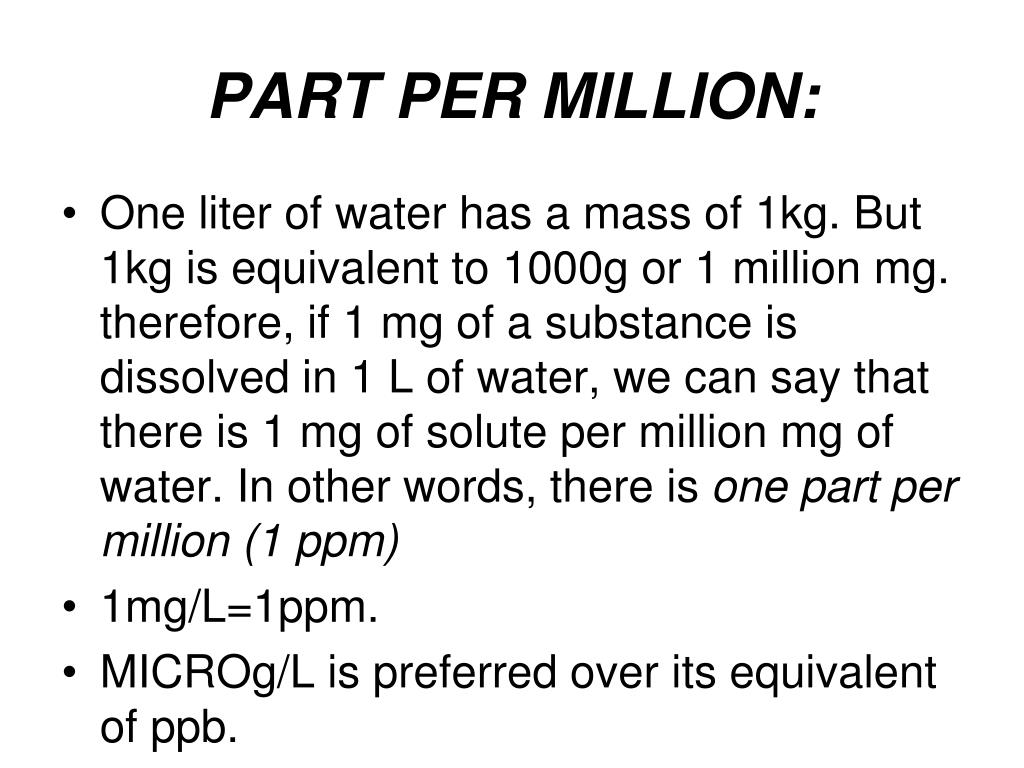 PART PER MILLION:

• One liter of water has a mass of 1kg. But 1kg is equivalent to 1000g or 1 million mg. therefore, if 1 mg of a substance is dissolved in 1 L of water, we can say that there is 1 mg of solute per million mg of water. In other words, there is one part per million (1 ppm)
• 1mg/L=1ppm.
• MICROg/L is preferred over its equivalent of ppb.